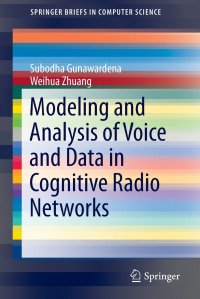 SPRINGER BRIEFS IN COMPUTER SCIENCE

Subodha Gunawardena
Weihua Zhuang

Modeling and Analysis of Voice and Data in Cognitive Radio Networks

Springer